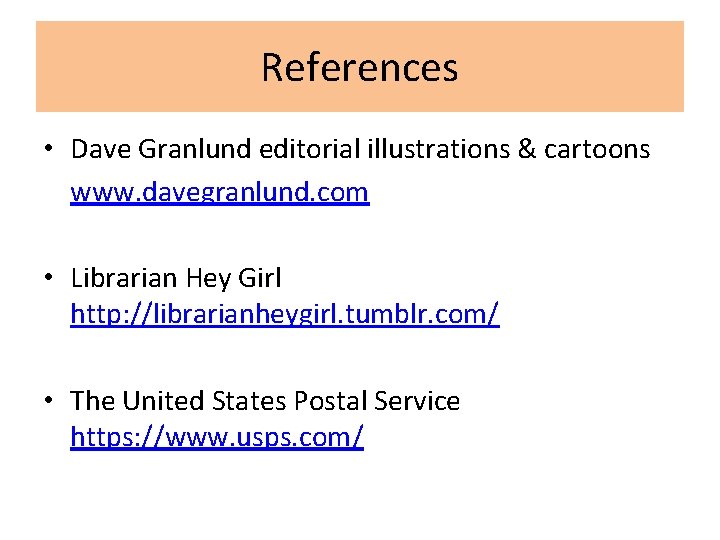 References

• Dave Granlund editorial illustrations & cartoons www.davegranlund.com

• Librarian Hey Girl http://librarianheygirl.tumblr.com/

• The United States Postal Service https://www.usps.com/